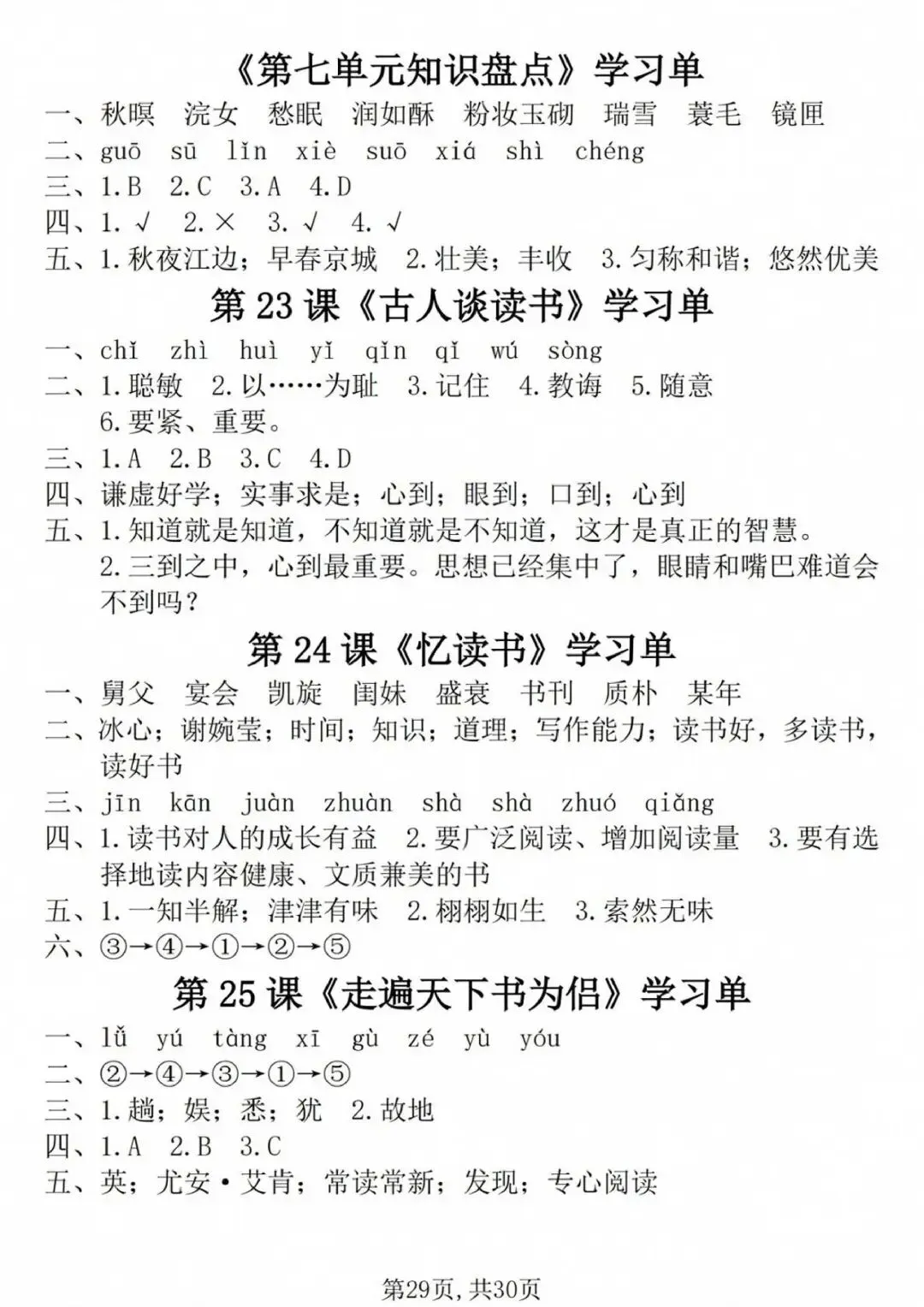 《第七单元知识盘点》学习单

一、秋暝 浣女 愁眠 润如酥 粉妆玉砌 瑞雪 蓑毛 镜匣

二、guō sū lǐn xiè suō xiá shì chéng

三、1.B 2.C 3.A 4.D

四、1.√ 2.× 3.√ 4.√

五、1.秋夜江边；早春京城 2.壮美；丰收 3.匀称和谐；悠然优美

第23课《古人谈读书》学习单

一、chǐ zhì huì yǐ qǐn qǐ wú sòng

二、1.聪敏 2.以……为耻 3.记住 4.教诲 5.随意 6.要紧、重要。

三、1.A 2.B 3.C 4.D

四、谦虚好学；实事求是；心到；眼到；口到；心到

五、1.知道就是知道，不知道就是不知道，这才是真正的智慧。
2.三到之中，心到最重要。思想已经集中了，眼睛和嘴巴难道会不到吗？

第24课《忆读书》学习单

一、舅父 宴会 凯旋 闺妹 盛衰 书刊 质朴 某年

二、冰心；谢婉莹；时间；知识；道理；写作能力；读书好，多读书，读好书

三、jīn kān juàn zhuàn shà shà zhuó qiǎng

四、1.读书对人的成长有益 2.要广泛阅读、增加阅读量 3.要有选择地读内容健康、文质兼美的书

五、1.一知半解；津津有味 2.栩栩如生 3.索然无味

六、③→④→①→②→⑤

第25课《走遍天下书为侣》学习单

一、lǚ yú tàng xī gù zé yù yóu

二、②→④→③→①→⑤

三、1.趟；娱；悉；犹 2.故地

四、1.A 2.B 3.C

五、英；尤安·艾肯；常读常新；发现；专心阅读

第29页,共30页